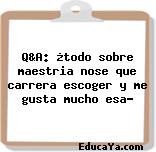 Q&A: ¿todo sobre maestria nose que carrera escoger y me gusta mucho esa-

EducaYa.com